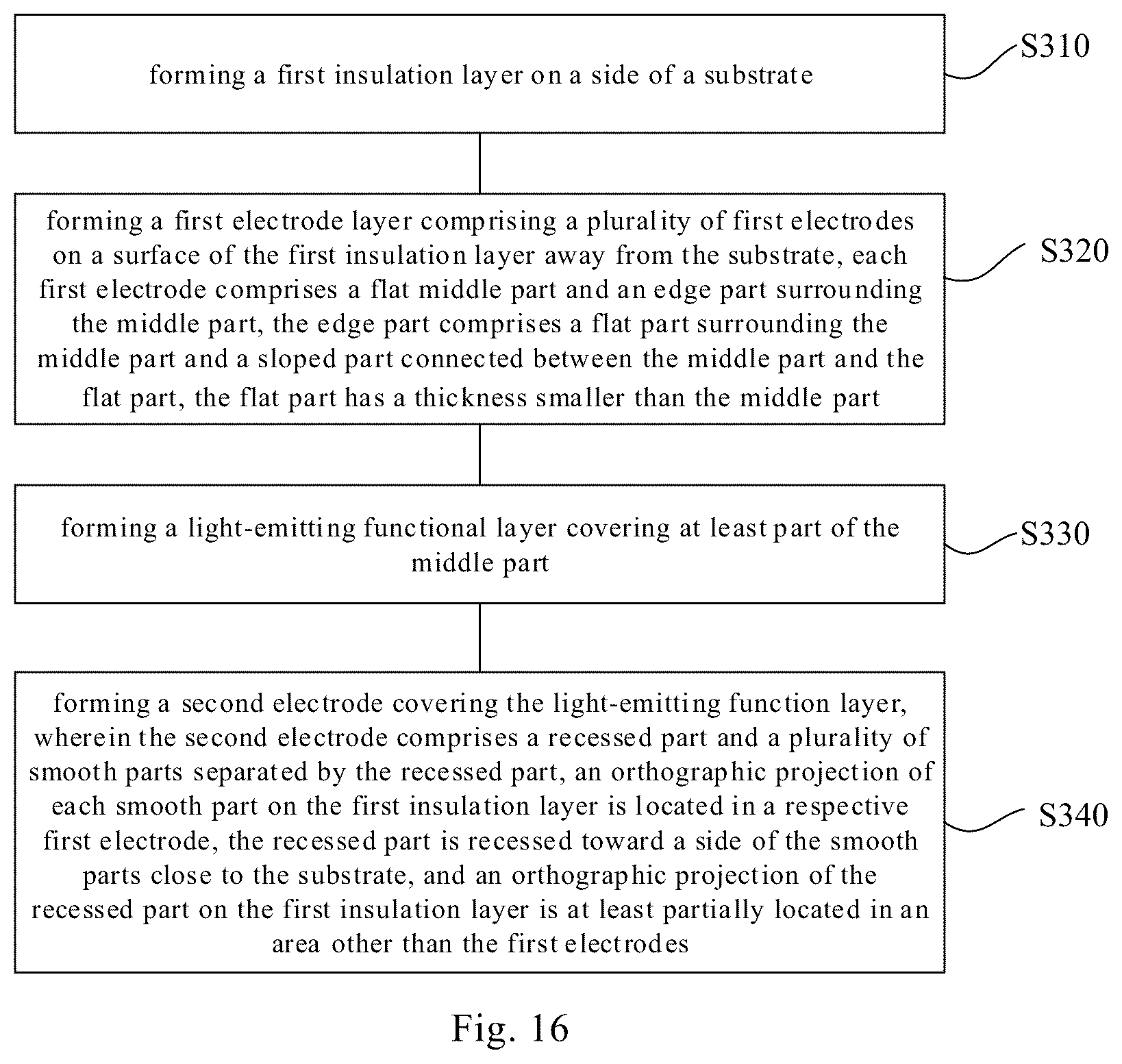 forming a first insulation layer on a side of a substrate

S310

forming a first electrode layer comprising a plurality of first electrodes on a surface of the first insulation layer away from the substrate, each first electrode comprises a flat middle part and an edge part surrounding the middle part, the edge part comprises a flat part surrounding the middle part and a sloped part connected between the middle part and the flat part, the flat part has a thickness smaller than the middle part

S320

forming a light-emitting functional layer covering at least part of the middle part

S330

forming a second electrode covering the light-emitting function layer, wherein the second electrode comprises a recessed part and a plurality of smooth parts separated by the recessed part, an orthographic projection of each smooth part on the first insulation layer is located in a respective first electrode, the recessed part is recessed toward a side of the smooth parts close to the substrate, and an orthographic projection of the recessed part on the first insulation layer is at least partially located in an area other than the first electrodes

S340

Fig. 16